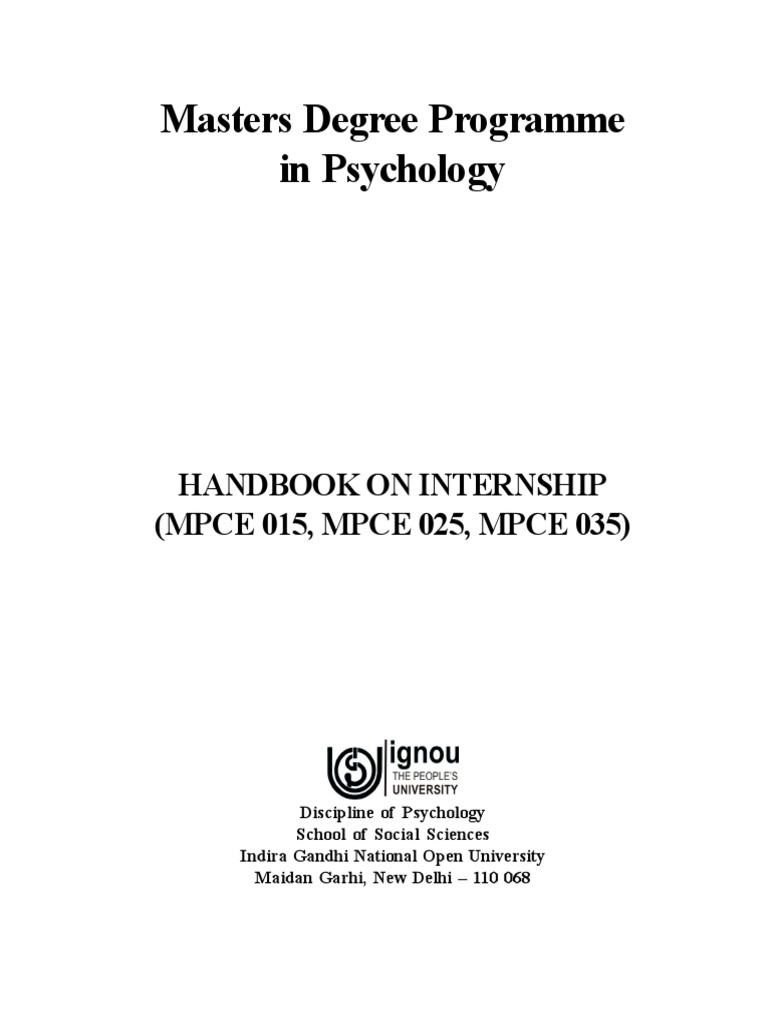 Masters Degree Programme
in Psychology

HANDBOOK ON INTERNSHIP
(MPCE 015, MPCE 025, MPCE 035)

ignou
THE PEOPLE'S
UNIVERSITY

Discipline of Psychology
School of Social Sciences
Indira Gandhi National Open University
Maidan Garhi, New Delhi – 110 068